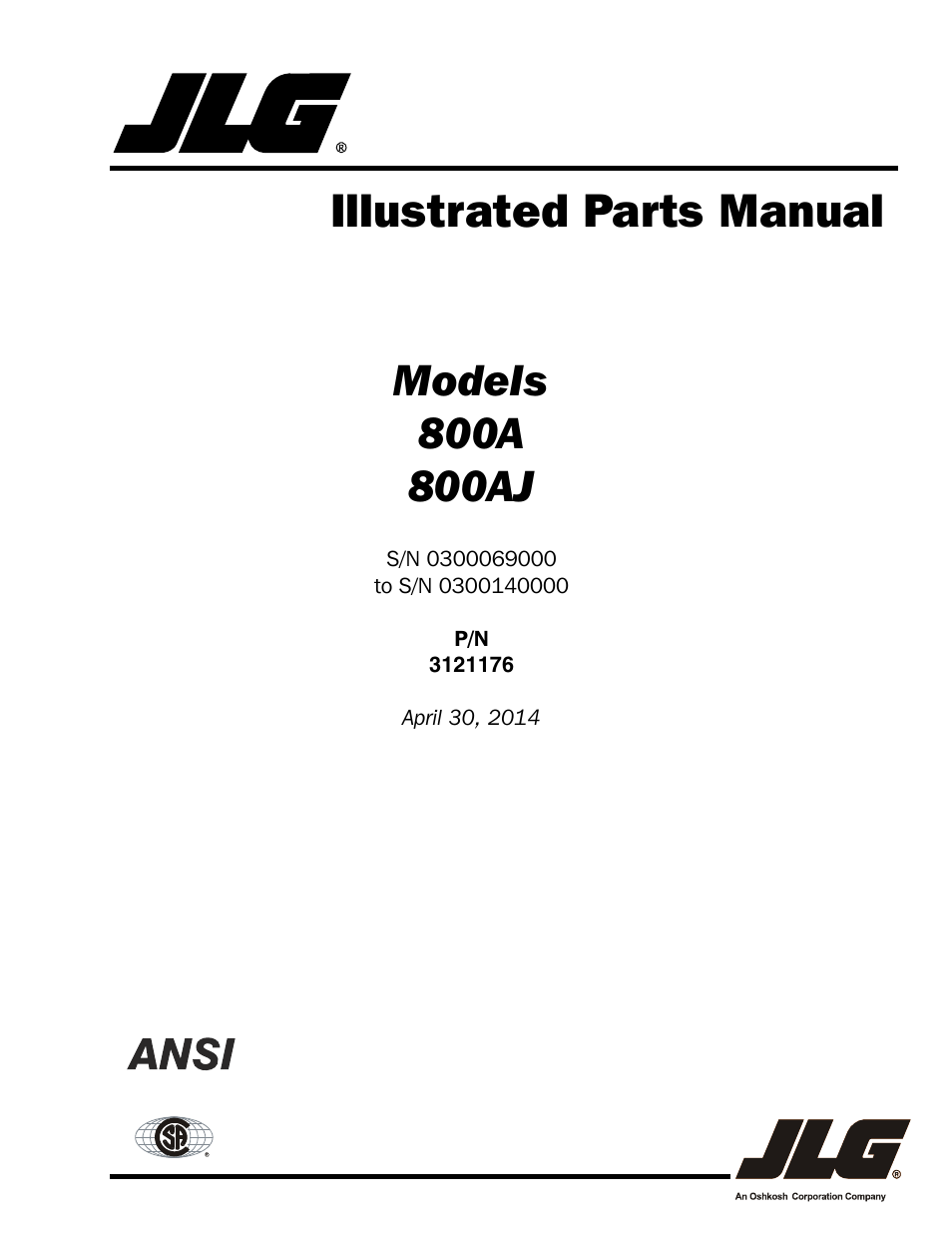 JLG®

Illustrated Parts Manual

Models
800A
800AJ

S/N 0300069000
to S/N 0300140000

P/N
3121176

April 30, 2014

ANSI

SA®

JLG®
An Oshkosh Corporation Company